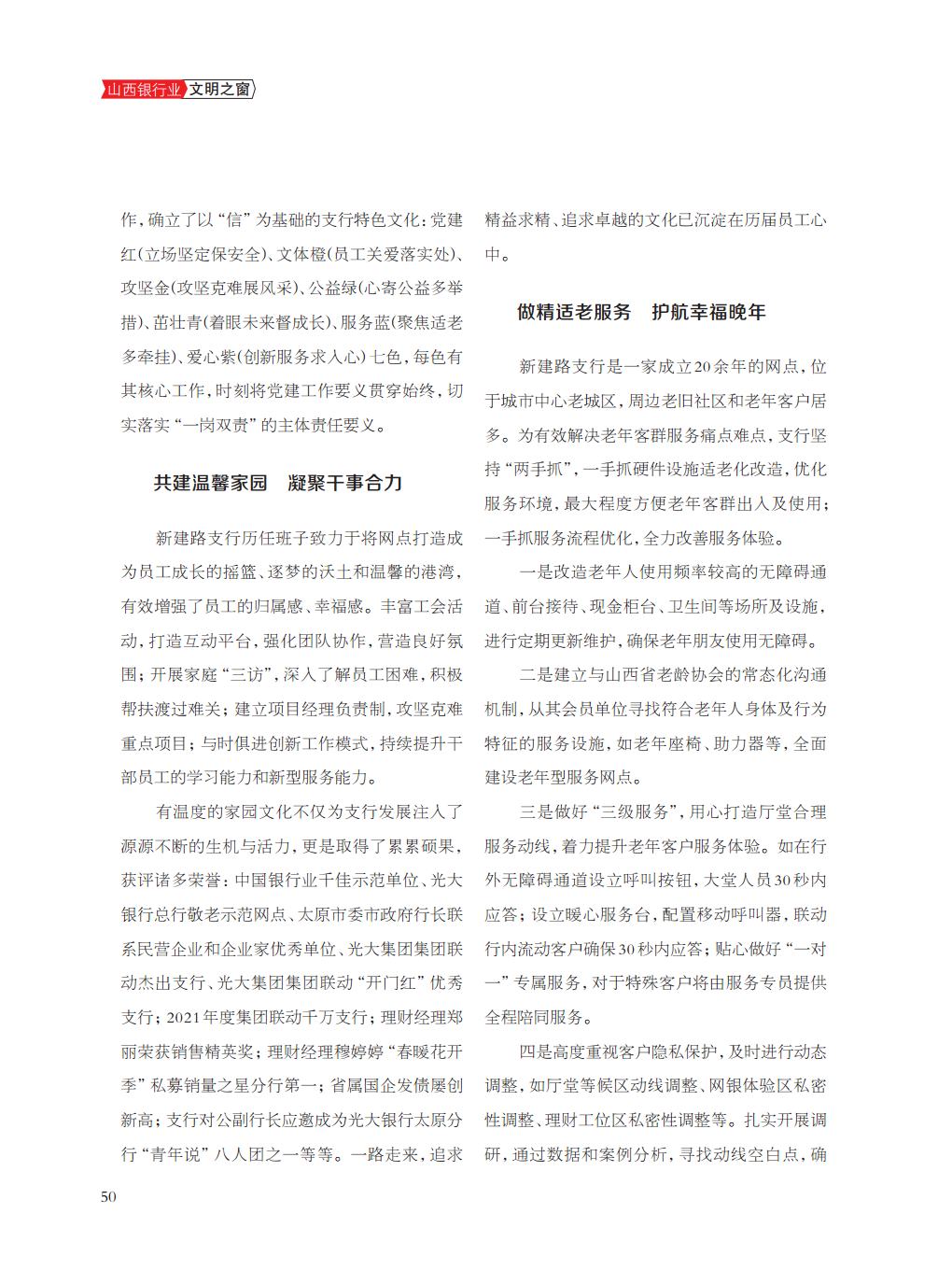 山西银行业 文明之窗

作，确立了以“信”为基础的支行特色文化：党建红（立场坚定保安全）、文体橙（员工关爱落实处）、攻坚金（攻坚克难展风采）、公益绿（心寄公益多举措）、茁壮青（着眼未来督成长）、服务蓝（聚焦适老多牵挂）、爱心紫（创新服务求入心）七色，每色有其核心工作，时刻将党建工作要义贯穿始终，切实落实“一岗双责”的主体责任要义。

共建温馨家园 凝聚干事合力

新建路支行历任班子致力于将网点打造成为员工成长的摇篮、逐梦的沃土和温馨的港湾，有效增强了员工的归属感、幸福感。丰富工会活动，打造互动平台，强化团队协作，营造良好氛围；开展家庭“三访”，深入了解员工困难，积极帮扶渡过难关；建立项目经理负责制，攻坚克难重点项目；与时俱进创新工作模式，持续提升干部员工的学习能力和新型服务能力。

有温度的家园文化不仅为支行发展注入了源源不断的生机与活力，更是取得了累累硕果，获评诸多荣誉：中国银行业千佳示范单位、光大银行总行敬老示范网点、太原市委市政府行长联系民营企业和企业家优秀单位、光大集团集团联动杰出支行、光大集团集团联动“开门红”优秀支行；2021年度集团联动千万支行；理财经理郑丽荣获销售精英奖；理财经理穆婷婷“春暖花开季”私募销量之星分行第一；省属国企发债屡创新高；支行对公副行长应邀成为光大银行太原分行“青年说”八人团之一等等。一路走来，追求精益求精、追求卓越的文化已沉淀在历届员工心中。

做精适老服务 护航幸福晚年

新建路支行是一家成立20余年的网点，位于城市中心老城区，周边老旧社区和老年客户居多。为有效解决老年客群服务痛点难点，支行坚持“两手抓”，一手抓硬件设施适老化改造，优化服务环境，最大程度方便老年客群出入及使用；一手抓服务流程优化，全力改善服务体验。

一是改造老年人使用频率较高的无障碍通道、前台接待、现金柜台、卫生间等场所及设施，进行定期更新维护，确保老年朋友使用无障碍。

二是建立与山西省老龄协会的常态化沟通机制，从其会员单位寻找符合老年人身体及行为特征的服务设施，如老年座椅、助力器等，全面建设老年型服务网点。

三是做好“三级服务”，用心打造厅堂合理服务动线，着力提升老年客户服务体验。如在行外无障碍通道设立呼叫按钮，大堂人员30秒内应答；设立暖心服务台，配置移动呼叫器，联动行内流动客户确保30秒内应答；贴心做好“一对一”专属服务，对于特殊客户将由服务专员提供全程陪同服务。

四是高度重视客户隐私保护，及时进行动态调整，如厅堂等候区动线调整、网银体验区私密性调整、理财工位区私密性调整等。扎实开展调研，通过数据和案例分析，寻找动线空白点，确

50